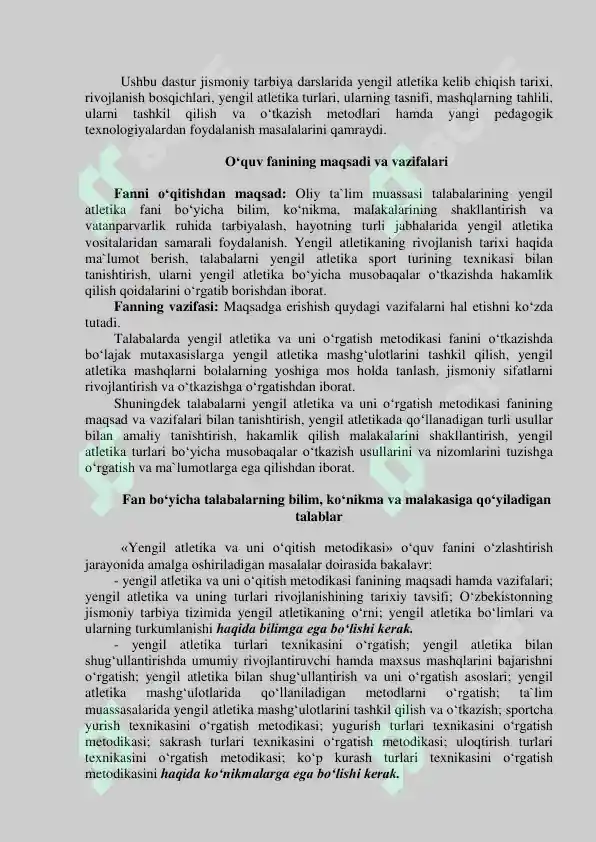 Ushbu dastur jismoniy tarbiya darslarida yengil atletika kelib chiqish tarixi, rivojlanish bosqichlari, yengil atletika turlari, ularning tasnifi, mashqlarning tahlili, ularni tashkil qilish va o'tkazish metodlari hamda yangi pedagogik texnologiyalardan foydalanish masalalarini qamraydi.

O'quv fanining maqsadi va vazifalari

Fanni o'qitishdan maqsad: Oliy ta`lim muassasi talabalarining yengil atletika fani bo'yicha bilim, ko'nikma, malakalarining shakllantirish va vatanparvarlik ruhida tarbiyalash, hayotning turli jabhalarida yengil atletika vositalaridan samarali foydalanish. Yengil atletikaning rivojlanish tarixi haqida ma`lumot berish, talabalarni yengil atletika sport turining texnikasi bilan tanishtirish, ularni yengil atletika bo'yicha musobaqalar o'tkazishda hakamlik qilish qoidalarini o'rgatib borishdan iborat.

Fanning vazifasi: Maqsadga erishish quydagi vazifalarni hal etishni ko'zda tutadi.

Talabalarda yengil atletika va uni o'rgatish metodikasi fanini o'tkazishda bo'lajak mutaxasislarga yengil atletika mashg'ulotlarini tashkil qilish, yengil atletika mashqlarni bolalarning yoshiga mos holda tanlash, jismoniy sifatlarni rivojlantirish va o'tkazishga o'rgatishdan iborat.

Shuningdek talabalarni yengil atletika va uni o'rgatish metodikasi fanining maqsad va vazifalari bilan tanishtirish, yengil atletikada qo'llanadigan turli usullar bilan amaliy tanishtirish, hakamlik qilish malakalarini shakllantirish, yengil atletika turlari bo'yicha musobaqalar o'tkazish usullarini va nizomlarini tuzishga o'rgatish va ma`lumotlarga ega qilishdan iborat.

Fan bo'yicha talabalarning bilim, ko'nikma va malakasiga qo'yiladigan talablar

«Yengil atletika va uni o'qitish metodikasi» o'quv fanini o'zlashtirish jarayonida amalga oshiriladigan masalalar doirasida bakalavr:

- yengil atletika va uni o'qitish metodikasi fanining maqsadi hamda vazifalari; yengil atletika va uning turlari rivojlanishining tarixiy tavsifi; O'zbekistonning jismoniy tarbiya tizimida yengil atletikaning o'rni; yengil atletika bo'limlari va ularning turkumlanishi haqida bilimga ega bo'lishi kerak.

- yengil atletika turlari texnikasini o'rgatish; yengil atletika bilan shug'ullantirishda umumiy rivojlantiruvchi hamda maxsus mashqlarini bajarishni o'rgatish; yengil atletika bilan shug'ullantirish va uni o'rgatish asoslari; yengil atletika mashg'ulotlarida qo'llaniladigan metodlarni o'rgatish; ta`lim muassasalarida yengil atletika mashg'ulotlarini tashkil qilish va o'tkazish; sportcha yurish texnikasini o'rgatish metodikasi; yugurish turlari texnikasini o'rgatish metodikasi; sakrash turlari texnikasini o'rgatish metodikasi; uloqtirish turlari texnikasini o'rgatish metodikasi; ko'p kurash turlari texnikasini o'rgatish metodikasini haqida ko'nikmalarga ega bo'lishi kerak.